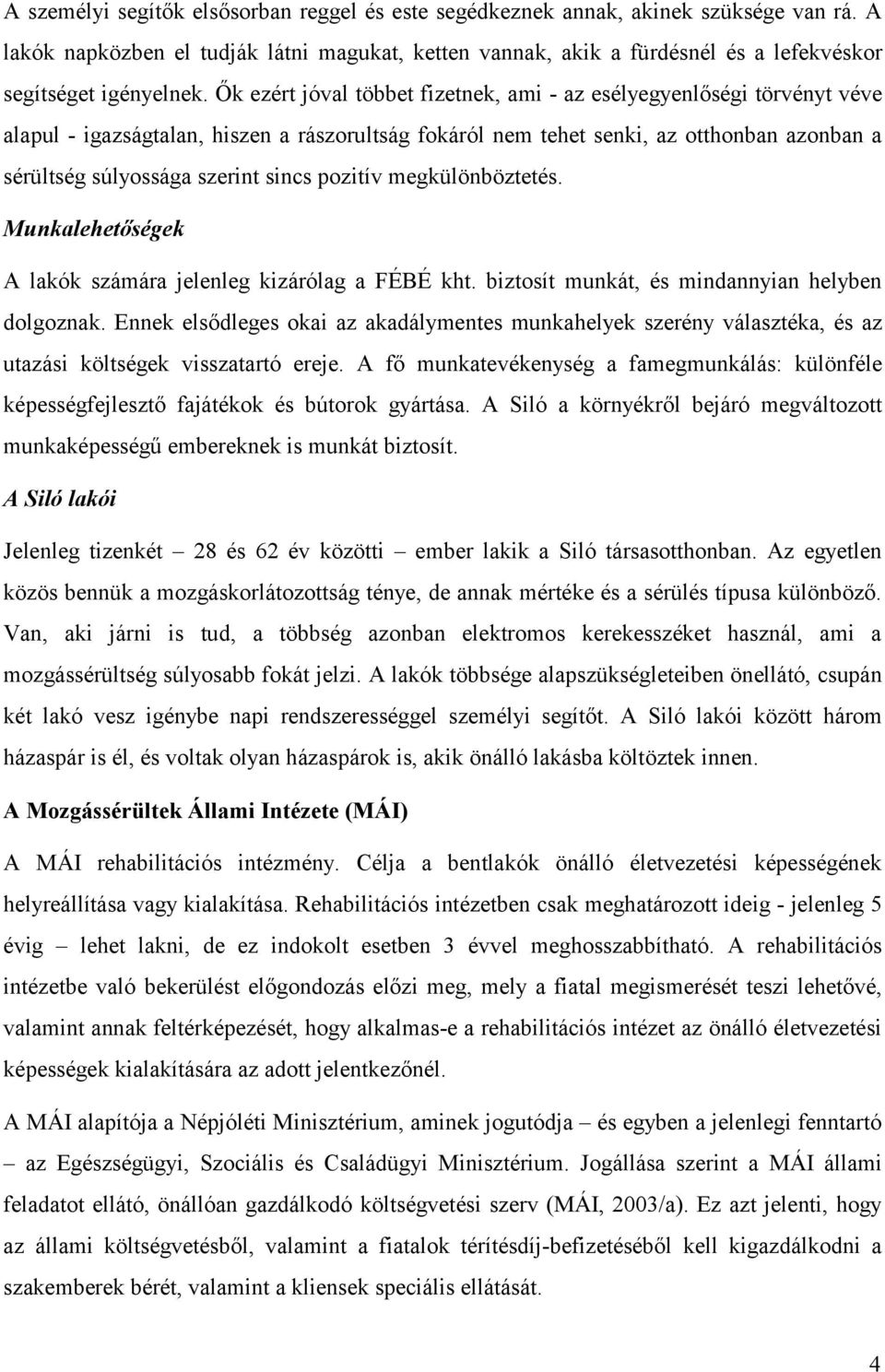 A személyi segítők elsősorban reggel és este segédkeznek annak, akinek szüksége van rá. A lakók napközben el tudják látni magukat, ketten vannak, akik a fürdésnél és a lefekvéskor segítséget igényelnek. Ők ezért jóval többet fizetnek, ami - az esélyegyenlőségi törvényt véve alapul - igazságtalan, hiszen a rászorultság fokáról nem tehet senki, az otthonban azonban a sérültség súlyossága szerint sincs pozitív megkülönböztetés.

Munkalehetőségek

A lakók számára jelenleg kizárólag a FÉBÉ kht. biztosít munkát, és mindannyian helyben dolgoznak. Ennek elsődleges okai az akadálymentes munkahelyek szerény választéka, és az utazási költségek visszatartó ereje. A fő munkatevékenység a famegmunkálás: különféle képességfejlesztő fajátékok és bútorok gyártása. A Siló a környékről bejáró megváltozott munkaképességű embereknek is munkát biztosít.

A Siló lakói

Jelenleg tizenkét – 28 és 62 év közötti – ember lakik a Siló társasotthonban. Az egyetlen közös bennük a mozgáskorlátozottság ténye, de annak mértéke és a sérülés típusa különböző. Van, aki járni is tud, a többség azonban elektromos kerekesszéket használ, ami a mozgássérültség súlyosabb fokát jelzi. A lakók többsége alapszükségleteiben önellátó, csupán két lakó vesz igénybe napi rendszerességgel személyi segítőt. A Siló lakói között három házaspár is él, és voltak olyan házaspárok is, akik önálló lakásba költöztek innen.

A Mozgássérültek Állami Intézete (MÁI)

A MÁI rehabilitációs intézmény. Célja a bentlakók önálló életvezetési képességének helyreállítása vagy kialakítása. Rehabilitációs intézetben csak meghatározott ideig - jelenleg 5 évig – lehet lakni, de ez indokolt esetben 3 évvel meghosszabbítható. A rehabilitációs intézetbe való bekerülést előgondozás előzi meg, mely a fiatal megismerését teszi lehetővé, valamint annak feltérképezését, hogy alkalmas-e a rehabilitációs intézet az önálló életvezetési képességek kialakítására az adott jelentkezőnél.

A MÁI alapítója a Népjóléti Minisztérium, aminek jogutódja – és egyben a jelenlegi fenntartó – az Egészségügyi, Szociális és Családügyi Minisztérium. Jogállása szerint a MÁI állami feladatot ellátó, önállóan gazdálkodó költségvetési szerv (MÁI, 2003/a). Ez azt jelenti, hogy az állami költségvetésből, valamint a fiatalok térítésdíj-befizetéséből kell kigazdálkodni a szakemberek bérét, valamint a kliensek speciális ellátását.

4